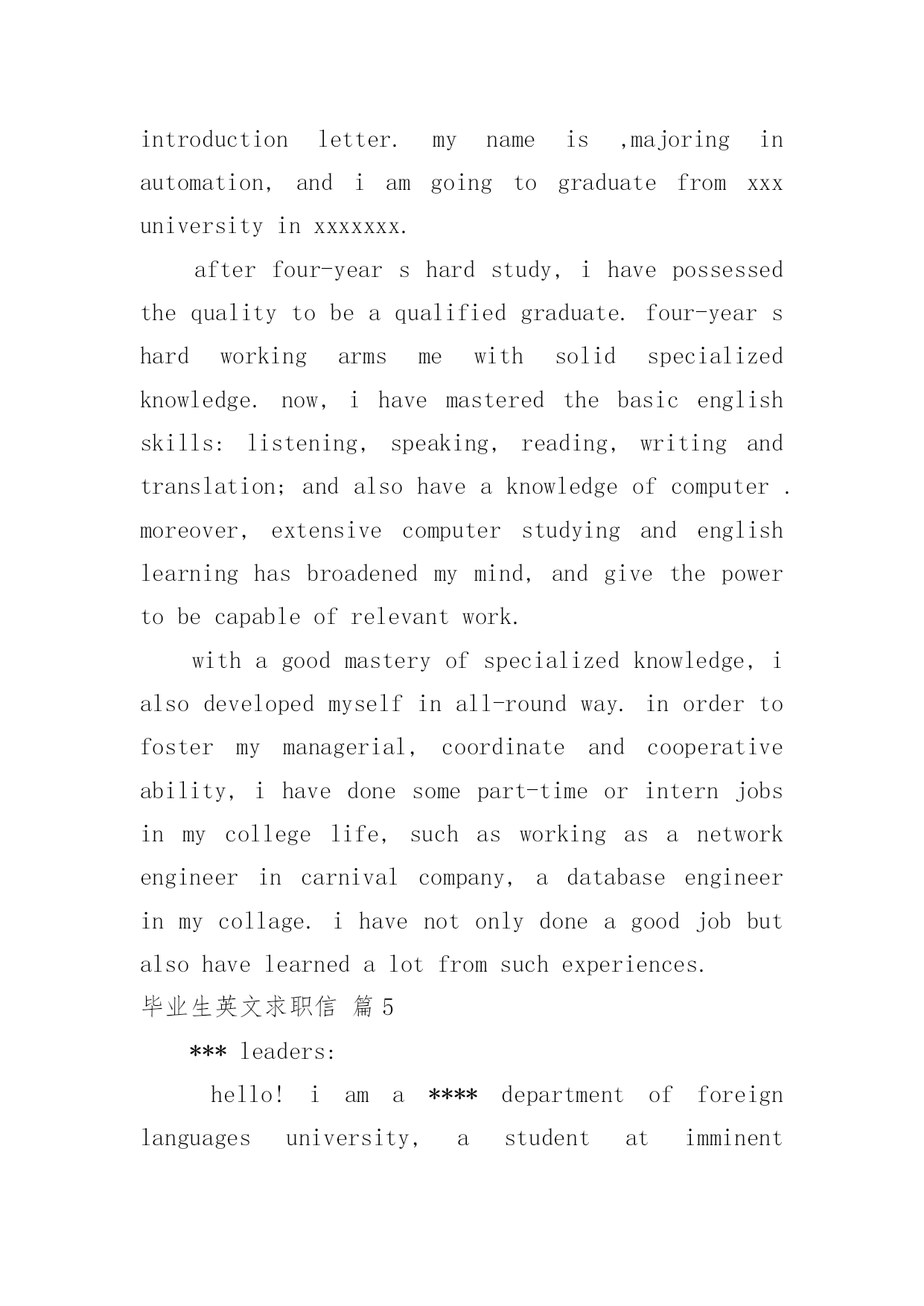 introduction letter. my name is ,majoring in automation, and i am going to graduate from xxx university in xxxxxxx.

after four-year s hard study, i have possessed the quality to be a qualified graduate. four-year s hard working arms me with solid specialized knowledge. now, i have mastered the basic english skills: listening, speaking, reading, writing and translation; and also have a knowledge of computer . moreover, extensive computer studying and english learning has broadened my mind, and give the power to be capable of relevant work.

with a good mastery of specialized knowledge, i also developed myself in all-round way. in order to foster my managerial, coordinate and cooperative ability, i have done some part-time or intern jobs in my college life, such as working as a network engineer in carnival company, a database engineer in my collage. i have not only done a good job but also have learned a lot from such experiences.

毕业生英文求职信 篇5

*** leaders:

hello! i am a **** department of foreign languages university, a student at imminent